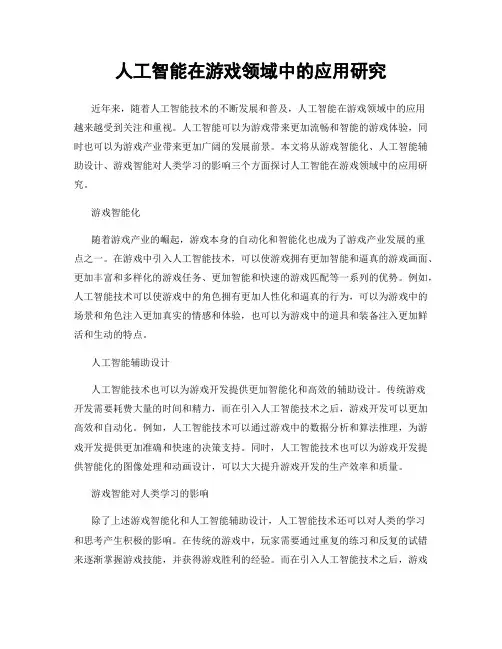 人工智能在游戏领域中的应用研究

近年来，随着人工智能技术的不断发展和普及，人工智能在游戏领域中的应用越来越受到关注和重视。人工智能可以为游戏带来更加流畅和智能的游戏体验，同时也可以为游戏产业带来更加广阔的发展前景。本文将从游戏智能化、人工智能辅助设计、游戏智能对人类学习的影响三个方面探讨人工智能在游戏领域中的应用研究。

游戏智能化

随着游戏产业的崛起，游戏本身的自动化和智能化也成为了游戏产业发展的重点之一。在游戏中引入人工智能技术，可以使游戏拥有更加智能和逼真的游戏画面、更加丰富和多样化的游戏任务、更加智能和快速的游戏匹配等一系列的优势。例如，人工智能技术可以使游戏中的角色拥有更加人性化和逼真的行为，可以为游戏中的场景和角色注入更加真实的情感和体验，也可以为游戏中的道具和装备注入更加鲜活和生动的特点。

人工智能辅助设计

人工智能技术也可以为游戏开发提供更加智能化和高效的辅助设计。传统游戏开发需要耗费大量的时间和精力，而在引入人工智能技术之后，游戏开发可以更加高效和自动化。例如，人工智能技术可以通过游戏中的数据分析和算法推理，为游戏开发提供更加准确和快速的决策支持。同时，人工智能技术也可以为游戏开发提供智能化的图像处理和动画设计，可以大大提升游戏开发的生产效率和质量。

游戏智能对人类学习的影响

除了上述游戏智能化和人工智能辅助设计，人工智能技术还可以对人类的学习和思考产生积极的影响。在传统的游戏中，玩家需要通过重复的练习和反复的试错来逐渐掌握游戏技能，并获得游戏胜利的经验。而在引入人工智能技术之后，游戏